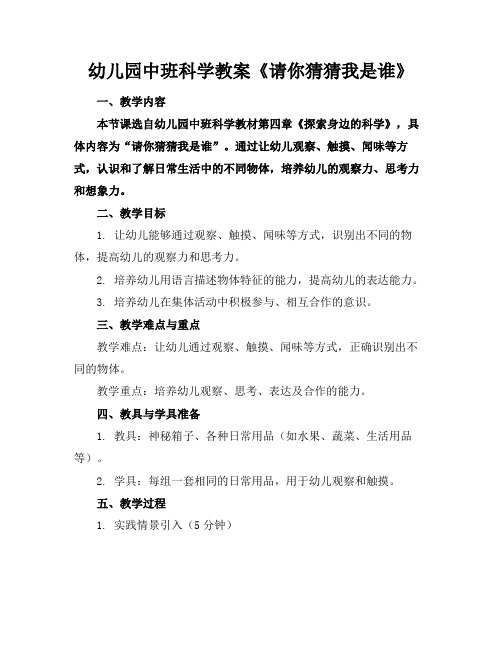 幼儿园中班科学教案《请你猜猜我是谁》

一、教学内容

本节课选自幼儿园中班科学教材第四章《探索身边的科学》，具体内容为“请你猜猜我是谁”。通过让幼儿观察、触摸、闻味等方式，认识和了解日常生活中的不同物体，培养幼儿的观察力、思考力和想象力。

二、教学目标

1. 让幼儿能够通过观察、触摸、闻味等方式，识别出不同的物体，提高幼儿的观察力和思考力。

2. 培养幼儿用语言描述物体特征的能力，提高幼儿的表达能力。

3. 培养幼儿在集体活动中积极参与、相互合作的意识。

三、教学难点与重点

教学难点：让幼儿通过观察、触摸、闻味等方式，正确识别出不同的物体。

教学重点：培养幼儿观察、思考、表达及合作的能力。

四、教具与学具准备

1. 教具：神秘箱子、各种日常用品（如水果、蔬菜、生活用品等）。

2. 学具：每组一套相同的日常用品，用于幼儿观察和触摸。

五、教学过程

1. 实践情景引入（5 分钟）